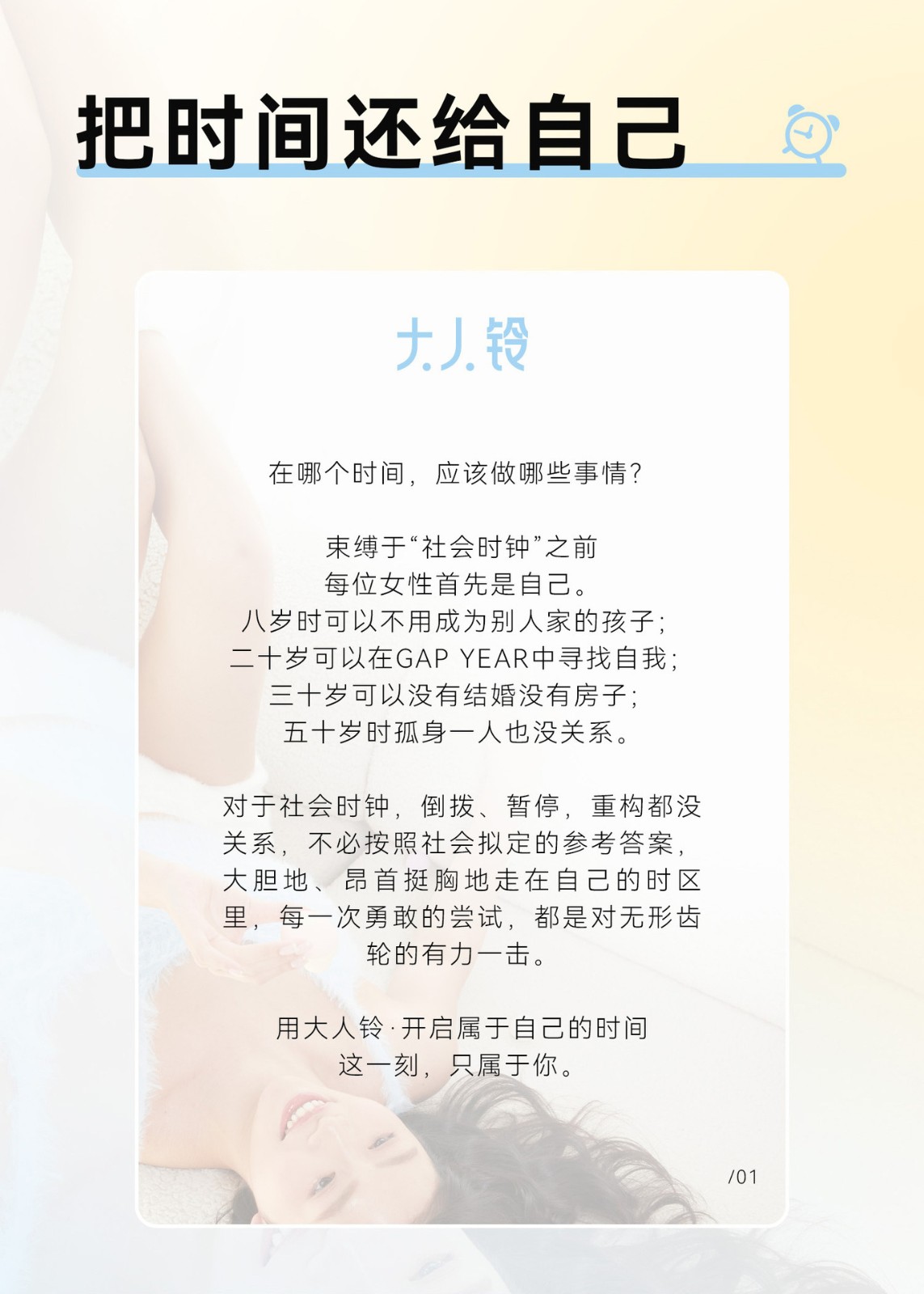 把时间还给自己

大人铃

在哪个时间，应该做哪些事情？

束缚于“社会时钟”之前
每位女性首先是自己。
八岁时可以不用成为别人家的孩子；
二十岁可以在GAP YEAR中寻找自我；
三十岁可以没有结婚没有房子；
五十岁时孤身一人也没关系。

对于社会时钟，倒拨、暂停，重构都没关系，不必按照社会拟定的参考答案，大胆地、昂首挺胸地走在自己的时区里，每一次勇敢的尝试，都是对无形齿轮的有力一击。

用大人铃·开启属于自己的时间
这一刻，只属于你。

/01